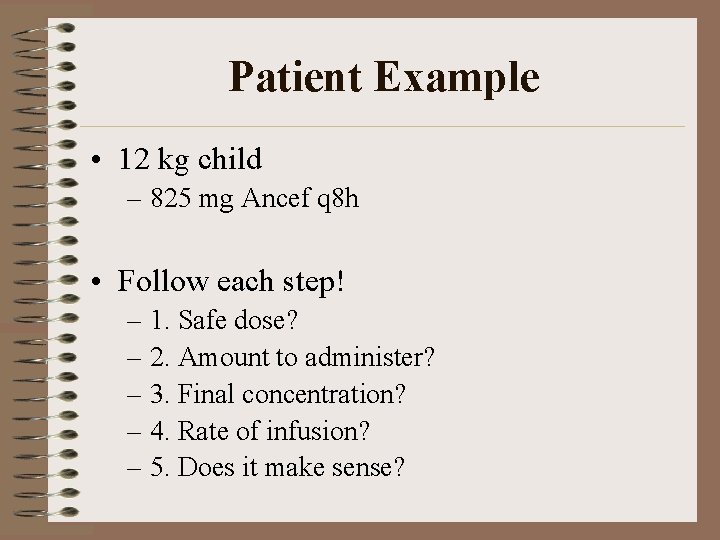 Patient Example

• 12 kg child
– 825 mg Ancef q8h

• Follow each step!
– 1. Safe dose?
– 2. Amount to administer?
– 3. Final concentration?
– 4. Rate of infusion?
– 5. Does it make sense?